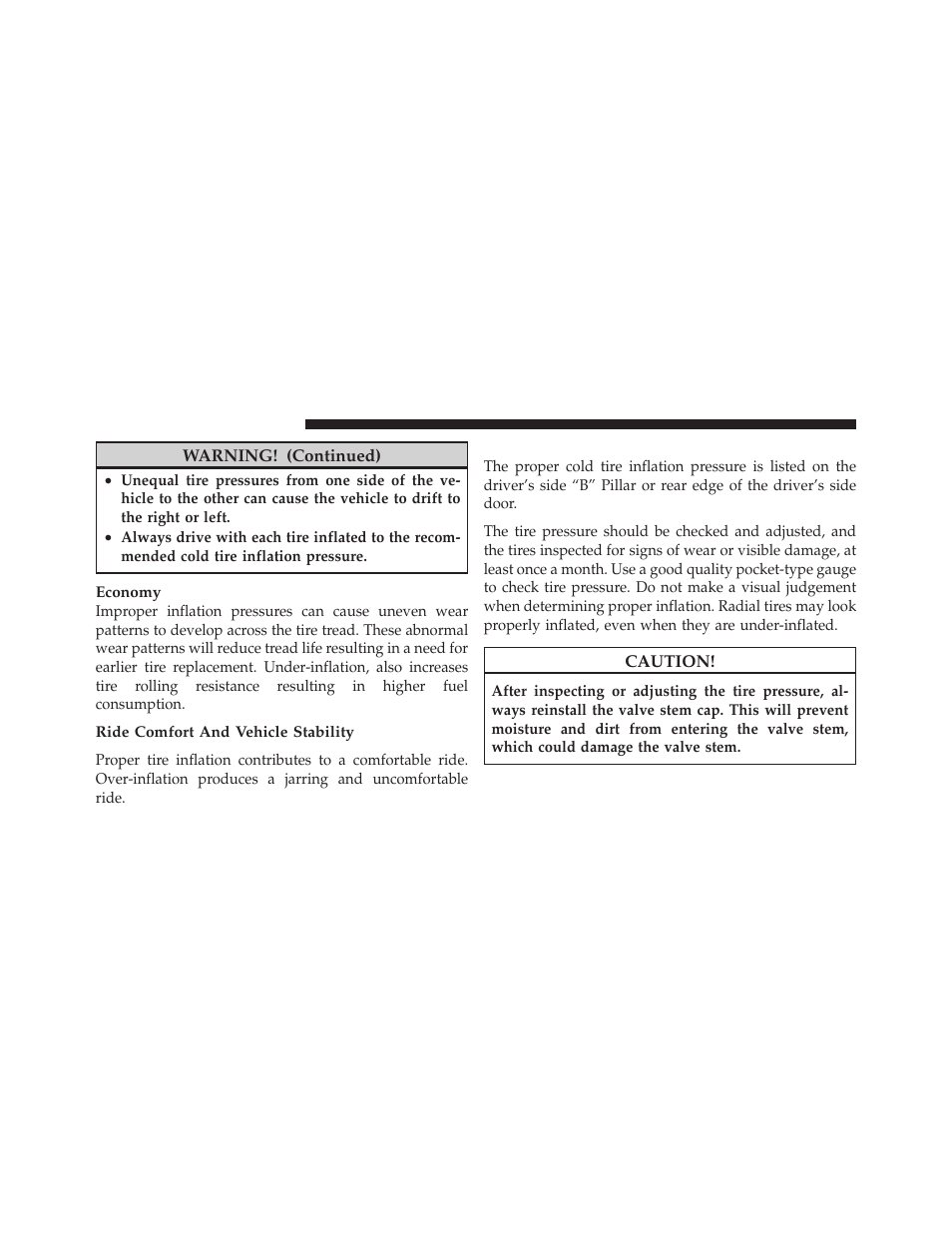 WARNING! (Continued)

• Unequal tire pressures from one side of the vehicle to the other can cause the vehicle to drift to the right or left.
• Always drive with each tire inflated to the recommended cold tire inflation pressure.

Economy
Improper inflation pressures can cause uneven wear patterns to develop across the tire tread. These abnormal wear patterns will reduce tread life resulting in a need for earlier tire replacement. Under-inflation, also increases tire rolling resistance resulting in higher fuel consumption.

Ride Comfort And Vehicle Stability

Proper tire inflation contributes to a comfortable ride. Over-inflation produces a jarring and uncomfortable ride.

The proper cold tire inflation pressure is listed on the driver's side "B" Pillar or rear edge of the driver's side door.

The tire pressure should be checked and adjusted, and the tires inspected for signs of wear or visible damage, at least once a month. Use a good quality pocket-type gauge to check tire pressure. Do not make a visual judgement when determining proper inflation. Radial tires may look properly inflated, even when they are under-inflated.

CAUTION!

After inspecting or adjusting the tire pressure, always reinstall the valve stem cap. This will prevent moisture and dirt from entering the valve stem, which could damage the valve stem.